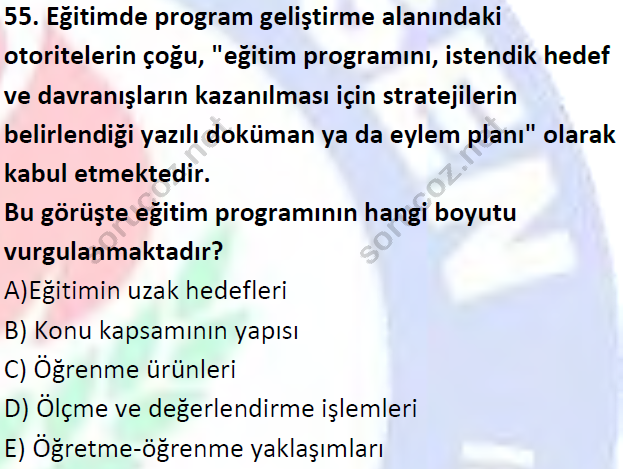 55. Eğitimde program geliştirme alanındaki otoritelerin çoğu, "eğitim programını, istendik hedef ve davranışların kazanılması için stratejilerin belirlendiği yazılı doküman ya da eylem planı" olarak kabul etmektedir.

Bu görüşte eğitim programının hangi boyutu vurgulanmaktadır?

A)Eğitimin uzak hedefleri
B) Konu kapsamının yapısı
C) Öğrenme ürünleri
D) Ölçme ve değerlendirme işlemleri
E) Öğretme-öğrenme yaklaşımları

sorucoz.net